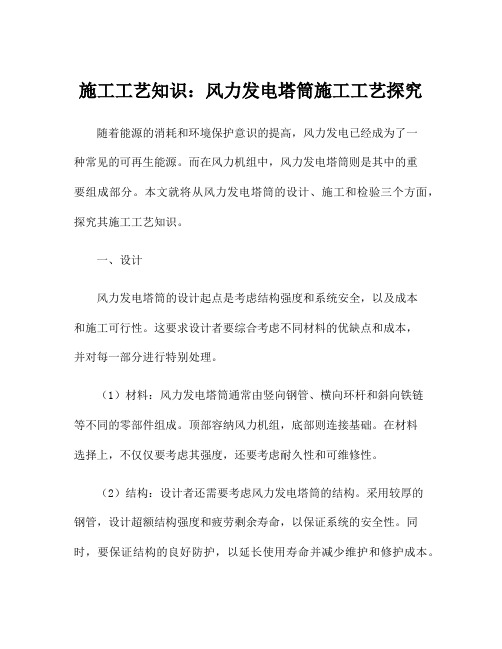 施工工艺知识：风力发电塔筒施工工艺探究

随着能源的消耗和环境保护意识的提高，风力发电已经成为了一种常见的可再生能源。而在风力机组中，风力发电塔筒则是其中的重要组成部分。本文就将从风力发电塔筒的设计、施工和检验三个方面，探究其施工工艺知识。

一、设计

风力发电塔筒的设计起点是考虑结构强度和系统安全，以及成本和施工可行性。这要求设计者要综合考虑不同材料的优缺点和成本，并对每一部分进行特别处理。

（1）材料：风力发电塔筒通常由竖向钢管、横向环杆和斜向铁链等不同的零部件组成。顶部容纳风力机组，底部则连接基础。在材料选择上，不仅仅要考虑其强度，还要考虑耐久性和可维修性。

（2）结构：设计者还需要考虑风力发电塔筒的结构。采用较厚的钢管，设计超额结构强度和疲劳剩余寿命，以保证系统的安全性。同时，要保证结构的良好防护，以延长使用寿命并减少维护和修护成本。